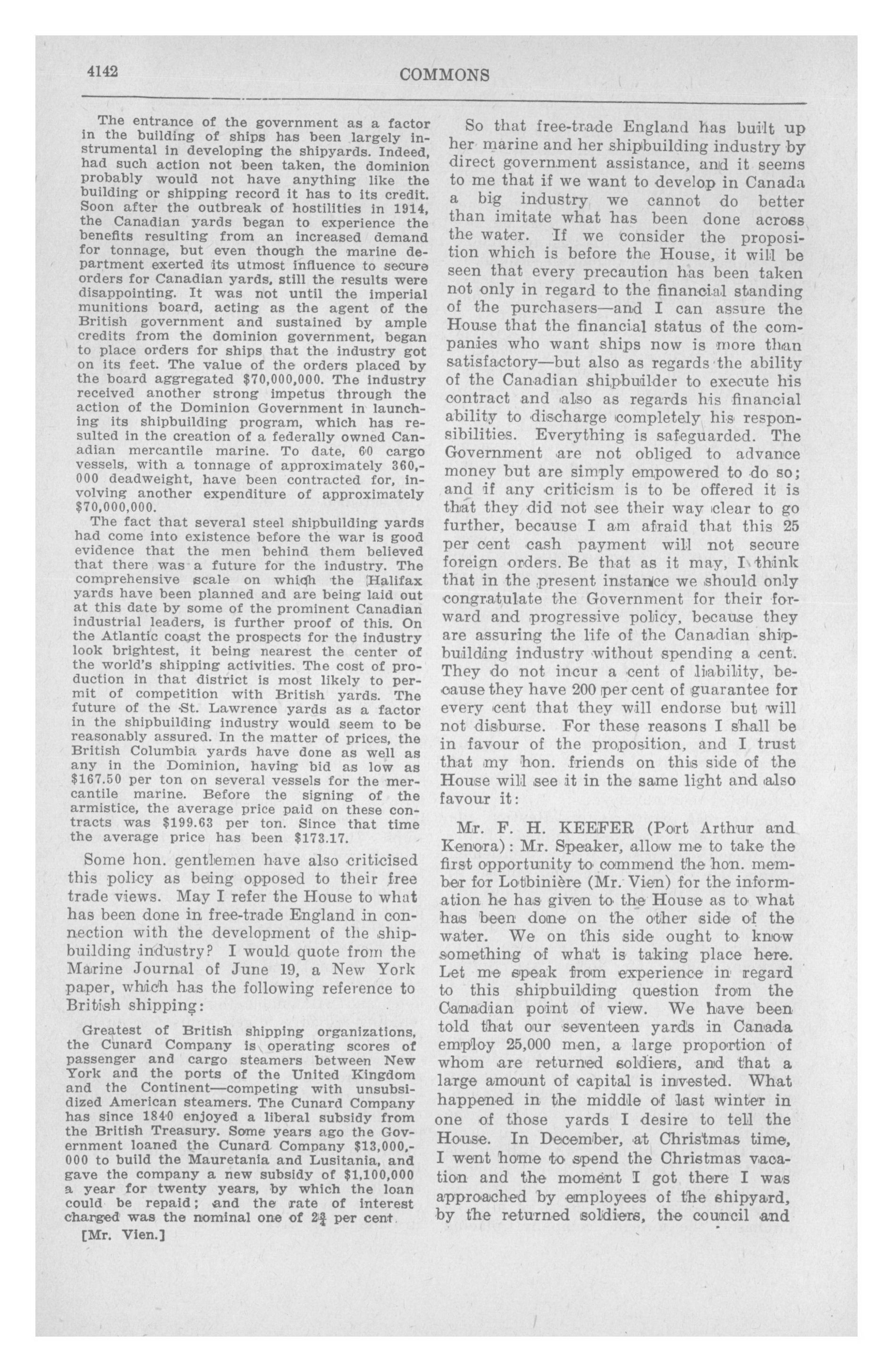 4142 COMMONS

The entrance of the government as a factor in the building of ships has been largely instrumental in developing the shipyards. Indeed, had such action not been taken, the dominion probably would not have anything like the building or shipping record it has to its credit. Soon after the outbreak of hostilities in 1914, the Canadian yards began to experience the benefits resulting from an increased demand for tonnage, but even though the marine department exerted its utmost influence to secure orders for Canadian yards, still the results were disappointing. It was not until the imperial munitions board, acting as the agent of the British government and sustained by ample credits from the dominion government, began to place orders for ships that the industry got on its feet. The value of the orders placed by the board aggregated $70,000,000. The industry received another strong impetus through the action of the Dominion Government in launching its shipbuilding program, which has resulted in the creation of a federally owned Canadian mercantile marine. To date, 60 cargo vessels, with a tonnage of approximately 360,000 deadweight, have been contracted for, involving another expenditure of approximately $70,000,000.

The fact that several steel shipbuilding yards had come into existence before the war is good evidence that the men behind them believed that there was a future for the industry. The comprehensive scale on which the Halifax yards have been planned and are being laid out at this date by some of the prominent Canadian industrial leaders, is further proof of this. On the Atlantic coast the prospects for the industry look brightest, it being nearest the center of the world's shipping activities. The cost of production in that district is most likely to permit of competition with British yards. The future of the St. Lawrence yards as a factor in the shipbuilding industry would seem to be reasonably assured. In the matter of prices, the British Columbia yards have done as well as any in the Dominion, having bid as low as $167.50 per ton on several vessels for the mercantile marine. Before the signing of the armistice, the average price paid on these contracts was $199.63 per ton. Since that time the average price has been $173.17.

Some hon. gentlemen have also criticised this policy as being opposed to their free trade views. May I refer the House to what has been done in free-trade England in connection with the development of the shipbuilding industry? I would quote from the Marine Journal of June 19, a New York paper, which has the following reference to British shipping:

Greatest of British shipping organizations, the Cunard Company is operating scores of passenger and cargo steamers between New York and the ports of the United Kingdom and the Continent—competing with unsubsidized American steamers. The Cunard Company has since 1840 enjoyed a liberal subsidy from the British Treasury. Some years ago the Government loaned the Cunard Company $13,000,000 to build the Mauretania and Lusitania, and gave the company a new subsidy of $1,100,000 a year for twenty years, by which the loan could be repaid; and the rate of interest charged was the nominal one of $2\frac{3}{4}$ per cent.

[Mr. Vien.]

So that free-trade England has built up her marine and her shipbuilding industry by direct government assistance, and it seems to me that if we want to develop in Canada a big industry we cannot do better than imitate what has been done across the water. If we consider the proposition which is before the House, it will be seen that every precaution has been taken not only in regard to the financial standing of the purchasers—and I can assure the House that the financial status of the companies who want ships now is more than satisfactory—but also as regards the ability of the Canadian shipbuilder to execute his contract and also as regards his financial ability to discharge completely his responsibilities. Everything is safeguarded. The Government are not obliged to advance money but are simply empowered to do so; and if any criticism is to be offered it is that they did not see their way clear to go further, because I am afraid that this 25 per cent cash payment will not secure foreign orders. Be that as it may, I think that in the present instance we should only congratulate the Government for their forward and progressive policy, because they are assuring the life of the Canadian shipbuilding industry without spending a cent. They do not incur a cent of liability, because they have 200 per cent of guarantee for every cent that they will endorse but will not disburse. For these reasons I shall be in favour of the proposition, and I trust that my hon. friends on this side of the House will see it in the same light and also favour it:

Mr. F. H. KEEFER (Port Arthur and Kenora): Mr. Speaker, allow me to take the first opportunity to commend the hon. member for Lotbinière (Mr. Vien) for the information he has given to the House as to what has been done on the other side of the water. We on this side ought to know something of what is taking place here. Let me speak from experience in regard to this shipbuilding question from the Canadian point of view. We have been told that our seventeen yards in Canada employ 25,000 men, a large proportion of whom are returned soldiers, and that a large amount of capital is invested. What happened in the middle of last winter in one of those yards I desire to tell the House. In December, at Christmas time, I went home to spend the Christmas vacation and the moment I got there I was approached by employees of the shipyard, by the returned soldiers, the council and